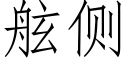 舷侧